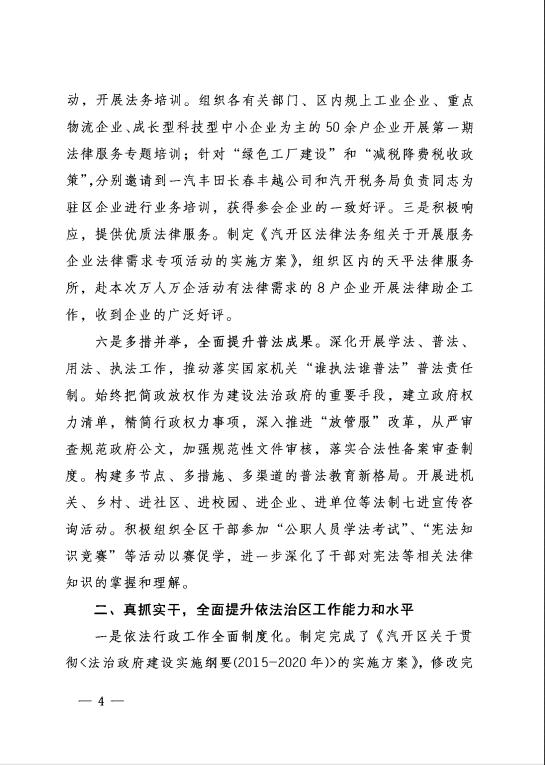 动，开展法务培训。组织各有关部门、区内规上工业企业、重点物流企业、成长型科技型中小企业为主的50余户企业开展第一期法律服务专题培训；针对“绿色工厂建设”和“减税降费税收政策”，分别邀请到一汽丰田长春丰越公司和汽开税务局负责同志为驻区企业进行业务培训，获得参会企业的一致好评。三是积极响应，提供优质法律服务。制定《汽开区法律法务组关于开展服务企业法律需求专项活动的实施方案》，组织区内的天平法律服务所，赴本次万人万企活动有法律需求的8户企业开展法律助企工作，收到企业的广泛好评。

六是多措并举，全面提升普法成果。深化开展学法、普法、用法、执法工作，推动落实国家机关“谁执法谁普法”普法责任制。始终把简政放权作为建设法治政府的重要手段，建立政府权力清单，精简行政权力事项，深入推进“放管服”改革，从严审查规范政府公文，加强规范性文件审核，落实合法性备案审查制度。构建多节点、多措施、多渠道的普法教育新格局。开展进机关、乡村、进社区、进校园、进企业、进单位等法制七进宣传咨询活动。积极组织全区干部参加“公职人员学法考试”、“宪法知识竞赛”等活动以赛促学，进一步深化了干部对宪法等相关法律知识的掌握和理解。

二、真抓实干，全面提升依法治区工作能力和水平

一是依法行政工作全面制度化。制定完成了《汽开区关于贯彻<法治政府建设实施纲要(2015-2020年)>的实施方案》，修改完

— 4 —